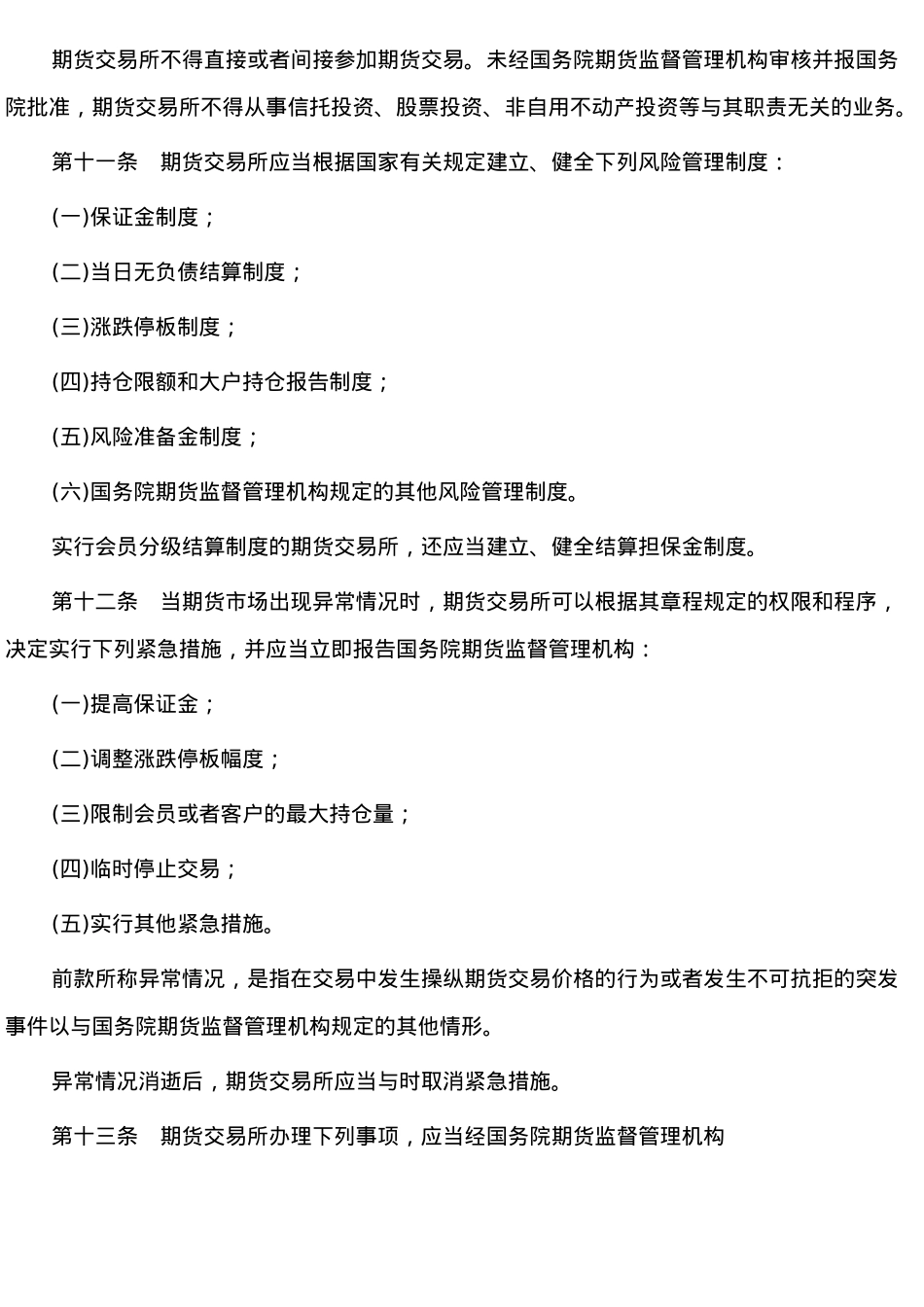 期货交易所不得直接或者间接参加期货交易。未经国务院期货监督管理机构审核并报国务院批准，期货交易所不得从事信托投资、股票投资、非自用不动产投资等与其职责无关的业务。

第十一条　期货交易所应当根据国家有关规定建立、健全下列风险管理制度：

(一)保证金制度；

(二)当日无负债结算制度；

(三)涨跌停板制度；

(四)持仓限额和大户持仓报告制度；

(五)风险准备金制度；

(六)国务院期货监督管理机构规定的其他风险管理制度。

实行会员分级结算制度的期货交易所，还应当建立、健全结算担保金制度。

第十二条　当期货市场出现异常情况时，期货交易所可以根据其章程规定的权限和程序，决定实行下列紧急措施，并应当立即报告国务院期货监督管理机构：

(一)提高保证金；

(二)调整涨跌停板幅度；

(三)限制会员或者客户的最大持仓量；

(四)临时停止交易；

(五)实行其他紧急措施。

前款所称异常情况，是指在交易中发生操纵期货交易价格的行为或者发生不可抗拒的突发事件以与国务院期货监督管理机构规定的其他情形。

异常情况消逝后，期货交易所应当与时取消紧急措施。

第十三条　期货交易所办理下列事项，应当经国务院期货监督管理机构